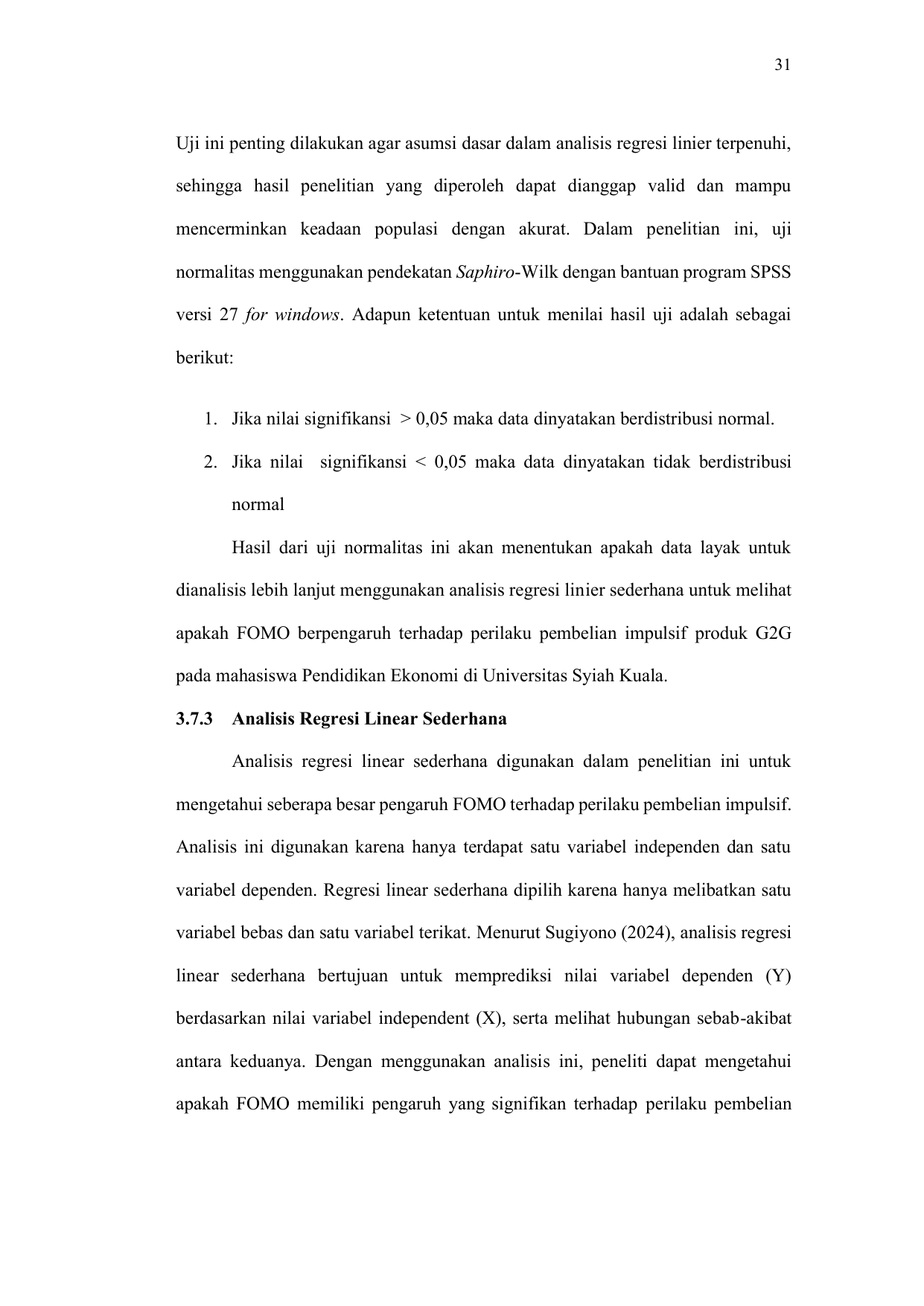 31

Uji ini penting dilakukan agar asumsi dasar dalam analisis regresi linier terpenuhi, sehingga hasil penelitian yang diperoleh dapat dianggap valid dan mampu mencerminkan keadaan populasi dengan akurat. Dalam penelitian ini, uji normalitas menggunakan pendekatan Saphiro-Wilk dengan bantuan program SPSS versi 27 for windows. Adapun ketentuan untuk menilai hasil uji adalah sebagai berikut:

1. Jika nilai signifikansi > 0,05 maka data dinyatakan berdistribusi normal.
2. Jika nilai signifikansi < 0,05 maka data dinyatakan tidak berdistribusi normal

Hasil dari uji normalitas ini akan menentukan apakah data layak untuk dianalisis lebih lanjut menggunakan analisis regresi linier sederhana untuk melihat apakah FOMO berpengaruh terhadap perilaku pembelian impulsif produk G2G pada mahasiswa Pendidikan Ekonomi di Universitas Syiah Kuala.

3.7.3 Analisis Regresi Linear Sederhana

Analisis regresi linear sederhana digunakan dalam penelitian ini untuk mengetahui seberapa besar pengaruh FOMO terhadap perilaku pembelian impulsif. Analisis ini digunakan karena hanya terdapat satu variabel independen dan satu variabel dependen. Regresi linear sederhana dipilih karena hanya melibatkan satu variabel bebas dan satu variabel terikat. Menurut Sugiyono (2024), analisis regresi linear sederhana bertujuan untuk memprediksi nilai variabel dependen (Y) berdasarkan nilai variabel independent (X), serta melihat hubungan sebab-akibat antara keduanya. Dengan menggunakan analisis ini, peneliti dapat mengetahui apakah FOMO memiliki pengaruh yang signifikan terhadap perilaku pembelian